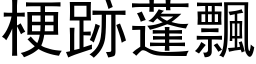 梗跡蓬飄